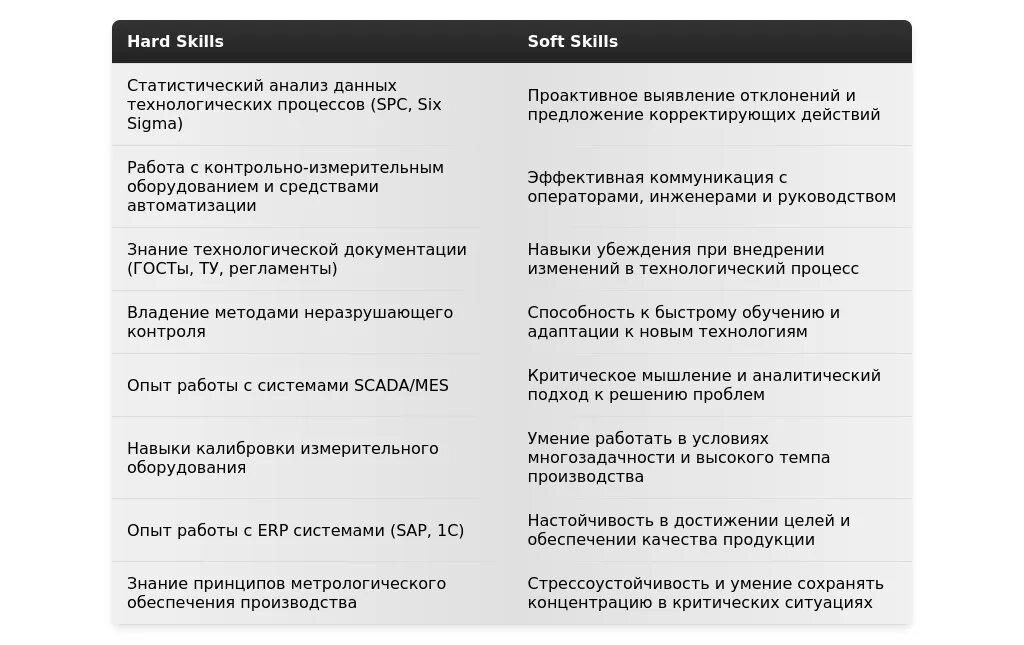 | Hard Skills | Soft Skills |
|---|---|
| Статистический анализ данных технологических процессов (SPC, Six Sigma) | Проактивное выявление отклонений и предложение корректирующих действий |
| Работа с контрольно-измерительным оборудованием и средствами автоматизации | Эффективная коммуникация с операторами, инженерами и руководством |
| Знание технологической документации (ГОСТы, ТУ, регламенты) | Навыки убеждения при внедрении изменений в технологический процесс |
| Владение методами неразрушающего контроля | Способность к быстрому обучению и адаптации к новым технологиям |
| Опыт работы с системами SCADA/MES | Критическое мышление и аналитический подход к решению проблем |
| Навыки калибровки измерительного оборудования | Умение работать в условиях многозадачности и высокого темпа производства |
| Опыт работы с ERP системами (SAP, 1С) | Настойчивость в достижении целей и обеспечении качества продукции |
| Знание принципов метрологического обеспечения производства | Стрессоустойчивость и умение сохранять концентрацию в критических ситуациях |